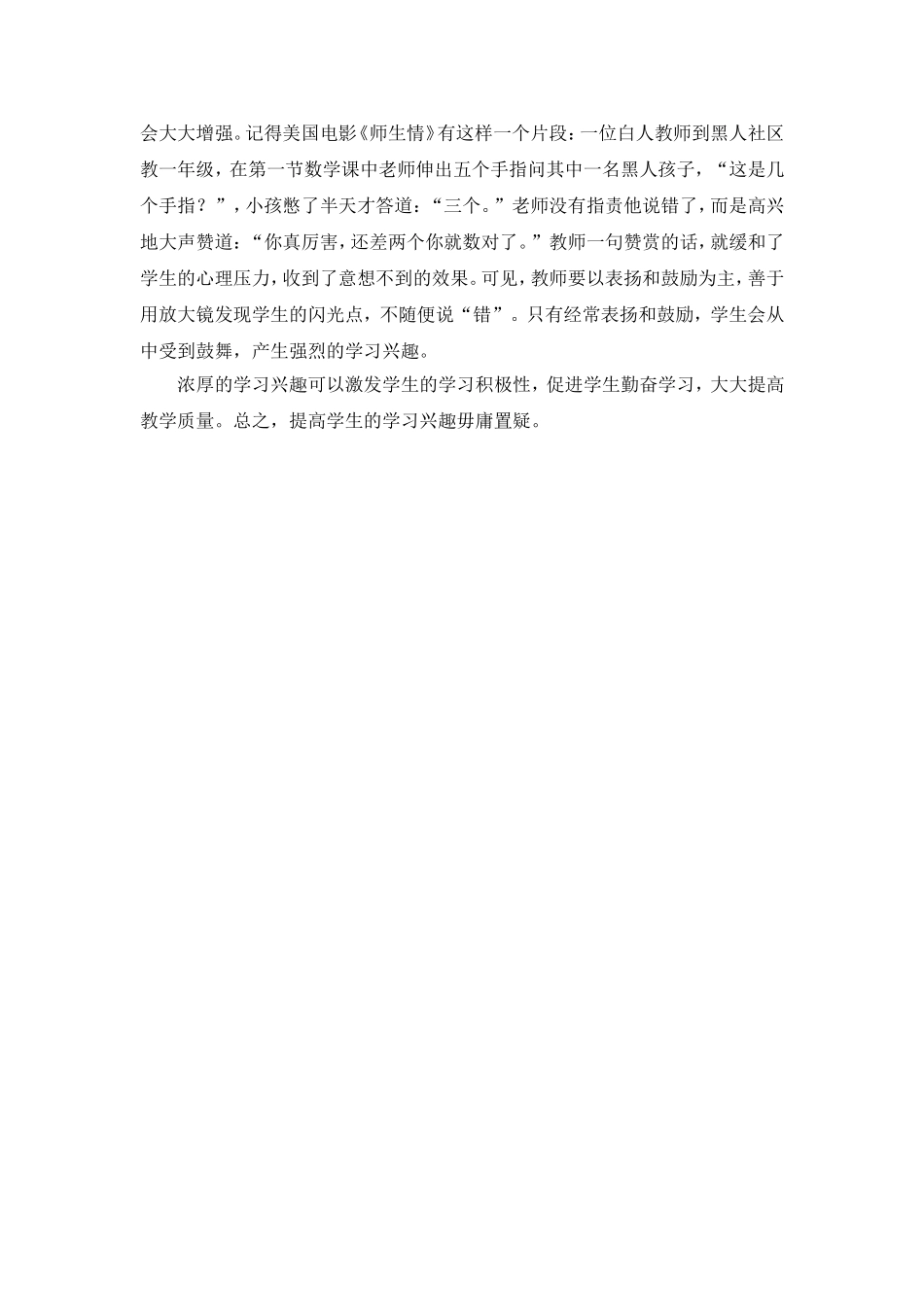 会大大增强。记得美国电影《师生情》有这样一个片段：一位白人教师到黑人社区教一年级，在第一节数学课中老师伸出五个手指问其中一名黑人孩子，“这是几个手指？”，小孩憋了半天才答道：“三个。”老师没有指责他说错了，而是高兴地大声赞道：“你真厉害，还差两个你就数对了。”教师一句赞赏的话，就缓和了学生的心理压力，收到了意想不到的效果。可见，教师要以表扬和鼓励为主，善于用放大镜发现学生的闪光点，不随便说“错”。只有经常表扬和鼓励，学生会从中受到鼓舞，产生强烈的学习兴趣。

浓厚的学习兴趣可以激发学生的学习积极性，促进学生勤奋学习，大大提高教学质量。总之，提高学生的学习兴趣毋庸置疑。